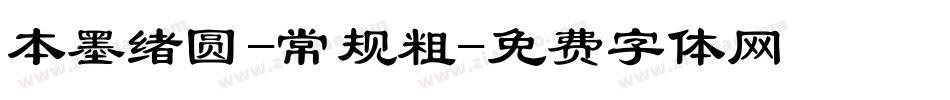 本墨绪圆-常规粗-免费字体网